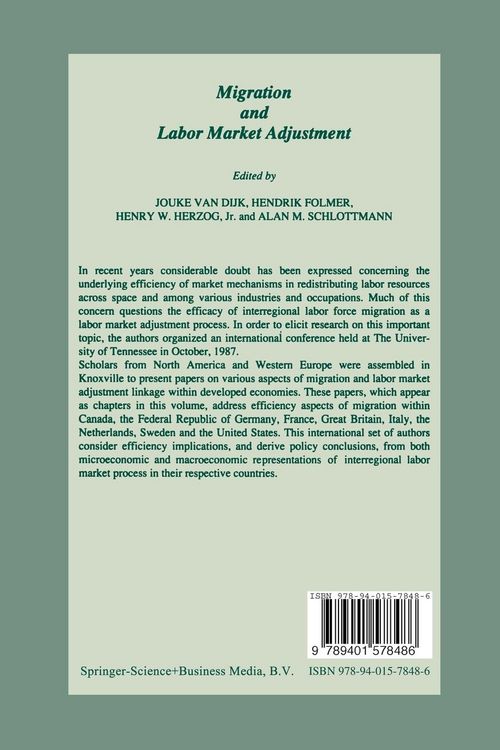 Migration
and
Labor Market Adjustment

Edited by

JOUKE VAN DIJK, HENDRIK FOLMER,
HENRY W. HERZOG, Jr. and ALAN M. SCHLOTTMANN

In recent years considerable doubt has been expressed concerning the underlying efficiency of market mechanisms in redistributing labor resources across space and among various industries and occupations. Much of this concern questions the efficacy of interregional labor force migration as a labor market adjustment process. In order to elicit research on this important topic, the authors organized an international conference held at The University of Tennessee in October, 1987.
Scholars from North America and Western Europe were assembled in Knoxville to present papers on various aspects of migration and labor market adjustment linkage within developed economies. These papers, which appear as chapters in this volume, address efficiency aspects of migration within Canada, the Federal Republic of Germany, France, Great Britain, Italy, the Netherlands, Sweden and the United States. This international set of authors consider efficiency implications, and derive policy conclusions, from both microeconomic and macroeconomic representations of interregional labor market process in their respective countries.

ISBN 978-94-015-7848-6

9 789401 578486

Springer-Science+Business Media, B.V.    ISBN 978-94-015-7848-6